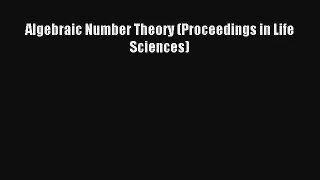 Algebraic Number Theory (Proceedings in Life Sciences)